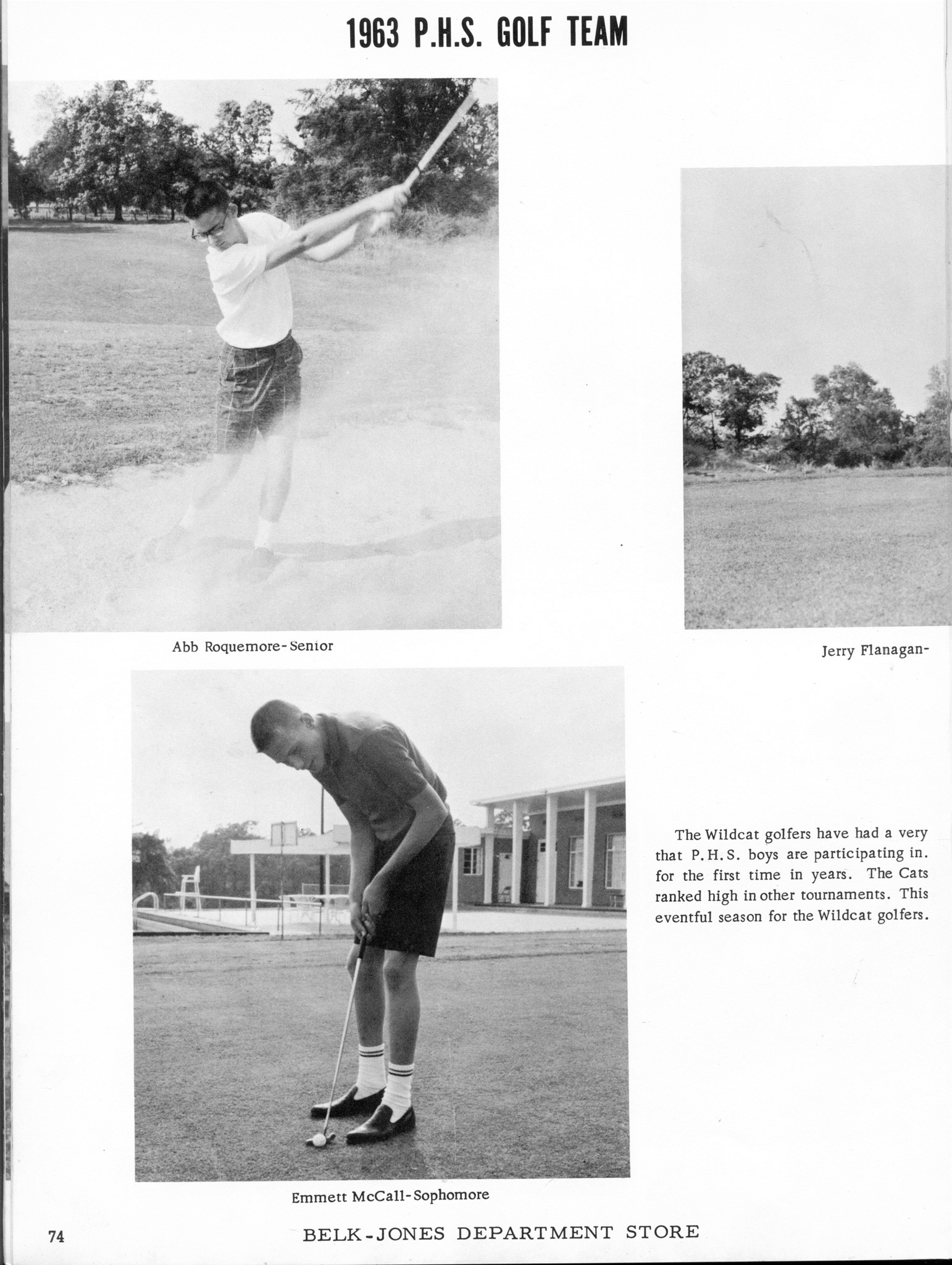 1963 P.H.S. GOLF TEAM

Abb Roquemore-Senior

Jerry Flanagan-

The Wildcat golfers have had a very that P.H.S. boys are participating in. for the first time in years. The Cats ranked high in other tournaments. This eventful season for the Wildcat golfers.

Emmett McCall-Sophomore

74

BELK-JONES DEPARTMENT STORE